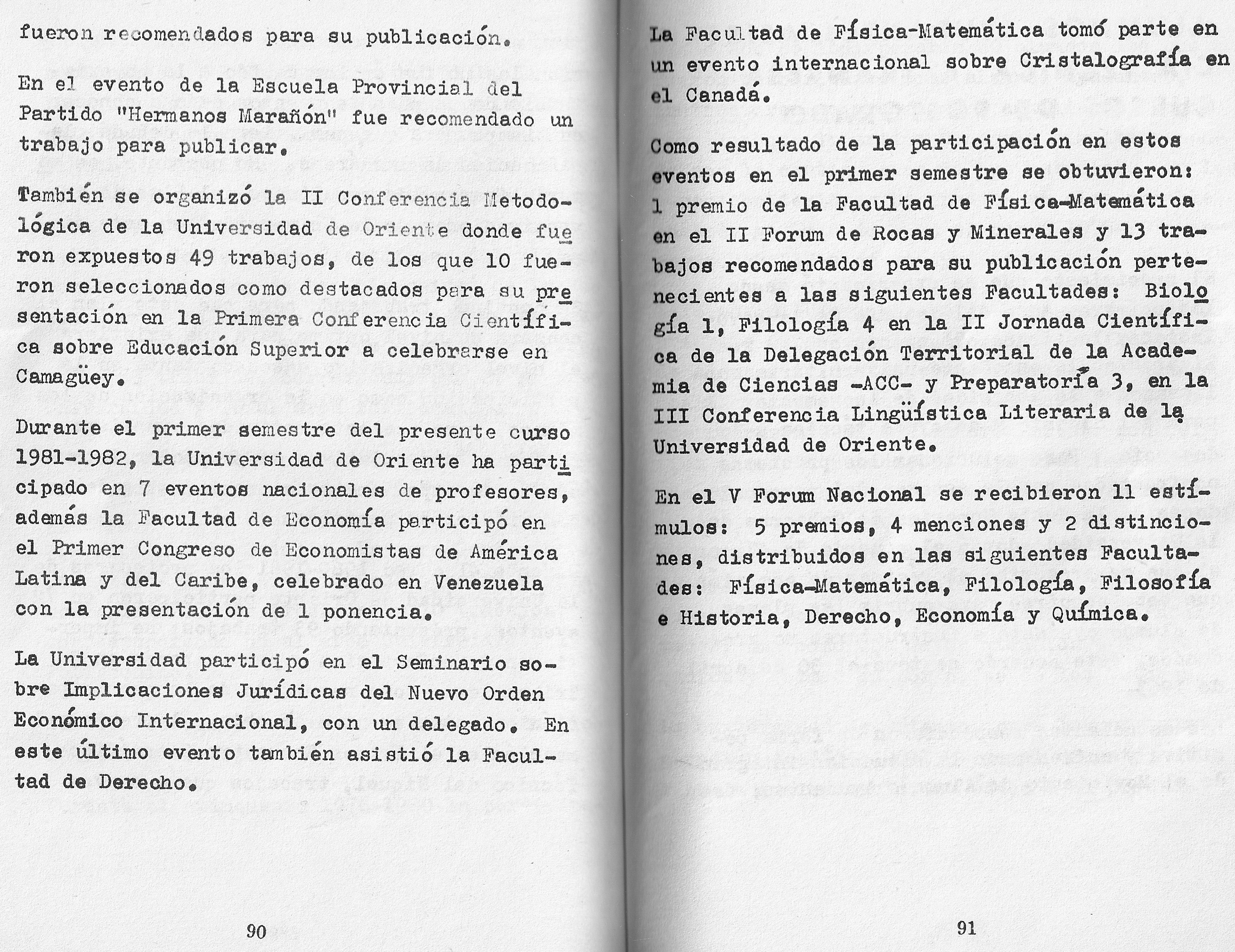 fueron recomendados para su publicación.

En el evento de la Escuela Provincial del Partido "Hermanos Marañón" fue recomendado un trabajo para publicar.

También se organizó la II Conferencia Metodológica de la Universidad de Oriente donde fueron expuestos 49 trabajos, de los que 10 fueron seleccionados como destacados para su presentación en la Primera Conferencia Científica sobre Educación Superior a celebrarse en Camagüey.

Durante el primer semestre del presente curso 1981-1982, la Universidad de Oriente ha participado en 7 eventos nacionales de profesores, además la Facultad de Economía participó en el Primer Congreso de Economistas de América Latina y del Caribe, celebrado en Venezuela con la presentación de 1 ponencia.

La Universidad participó en el Seminario sobre Implicaciones Jurídicas del Nuevo Orden Económico Internacional, con un delegado. En este último evento también asistió la Facultad de Derecho.

90

La Facultad de Física-Matemática tomó parte en un evento internacional sobre Cristalografía en el Canadá.

Como resultado de la participación en estos eventos en el primer semestre se obtuvieron: 1 premio de la Facultad de Física-Matemática en el II Forum de Rocas y Minerales y 13 trabajos recomendados para su publicación pertenecientes a las siguientes Facultades: Biología 1, Filología 4 en la II Jornada Científica de la Delegación Territorial de la Academia de Ciencias -ACC- y Preparatoría 3, en la III Conferencia Lingüística Literaria de la Universidad de Oriente.

En el V Forum Nacional se recibieron 11 estímulos: 5 premios, 4 menciones y 2 distinciones, distribuidos en las siguientes Facultades: Física-Matemática, Filología, Filosofía e Historia, Derecho, Economía y Química.

91